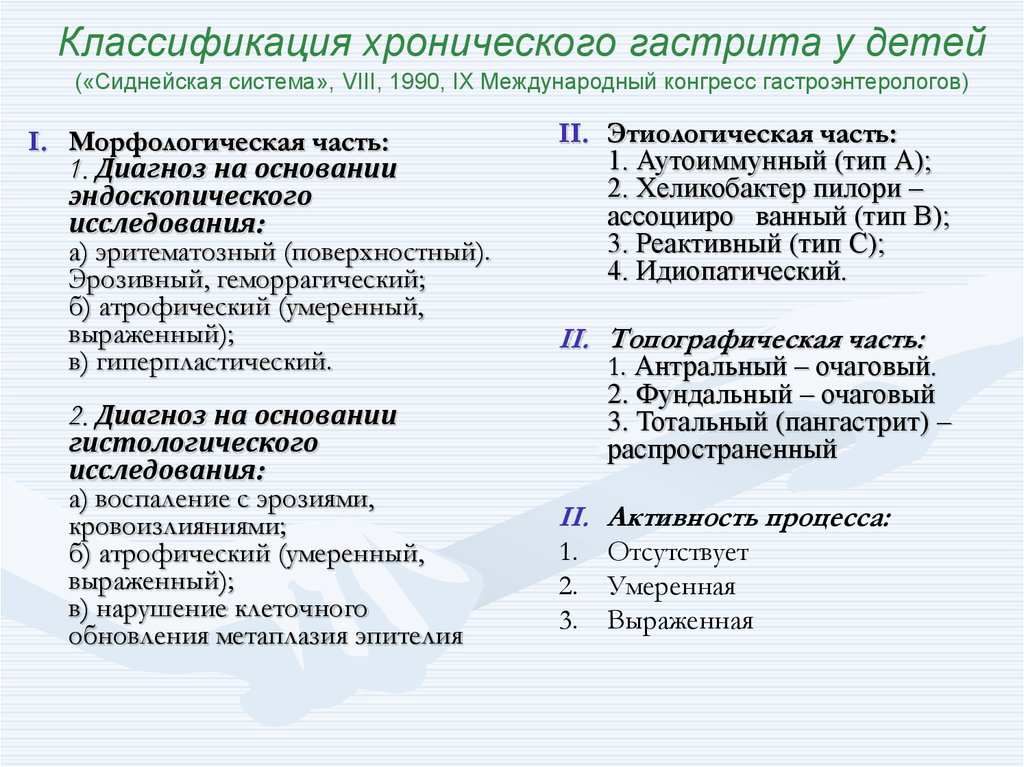 Классификация хронического гастрита у детей
(«Сиднейская система», VIII, 1990, IX Международный конгресс гастроэнтерологов)

I. Морфологическая часть:
1. Диагноз на основании эндоскопического исследования:
а) эритематозный (поверхностный). Эрозивный, геморрагический;
б) атрофический (умеренный, выраженный);
в) гиперпластический.

2. Диагноз на основании гистологического исследования:
а) воспаление с эрозиями, кровоизлияниями;
б) атрофический (умеренный, выраженный);
в) нарушение клеточного обновления метаплазия эпителия

II. Этиологическая часть:
1. Аутоиммунный (тип А);
2. Хеликобактер пилори – ассоцииро ванный (тип В);
3. Реактивный (тип С);
4. Идиопатический.

II. Топографическая часть:
1. Антральный – очаговый.
2. Фундальный – очаговый
3. Тотальный (пангастрит) – распространенный

II. Активность процесса:
1. Отсутствует
2. Умеренная
3. Выраженная